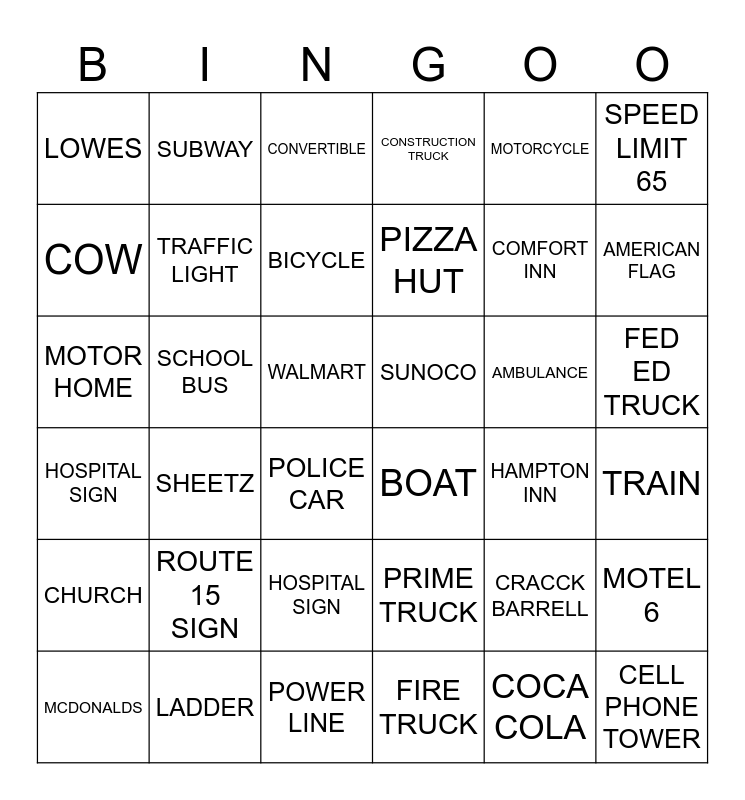 | B | I | N | G | O | O |
|---|---|---|---|---|---|
| LOWES | SUBWAY | CONVERTIBLE | CONSTRUCTION TRUCK | MOTORCYCLE | SPEED LIMIT 65 |
| COW | TRAFFIC LIGHT | BICYCLE | PIZZA HUT | COMFORT INN | AMERICAN FLAG |
| MOTOR HOME | SCHOOL BUS | WALMART | SUNOCO | AMBULANCE | FED ED TRUCK |
| HOSPITAL SIGN | SHEETZ | POLICE CAR | BOAT | HAMPTON INN | TRAIN |
| CHURCH | ROUTE 15 SIGN | HOSPITAL SIGN | PRIME TRUCK | CRACCK BARRELL | MOTEL 6 |
| MCDONALDS | LADDER | POWER LINE | FIRE TRUCK | COCA COLA | CELL PHONE TOWER |